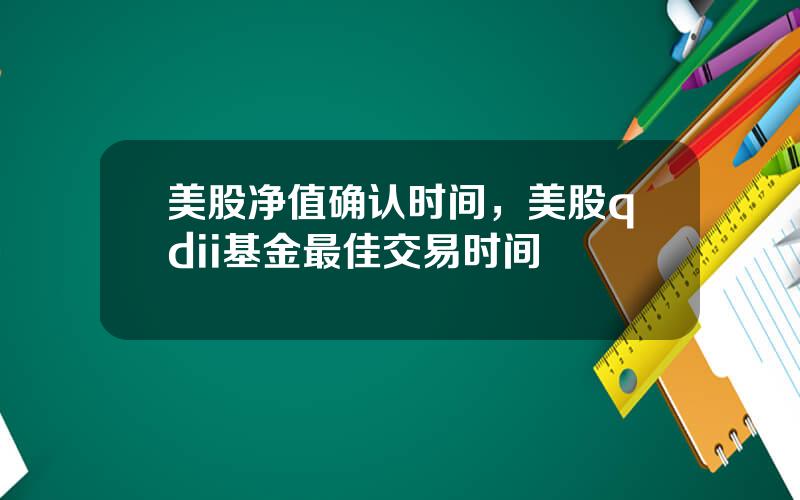 美股净值确认时间，美股qdii基金最佳交易时间